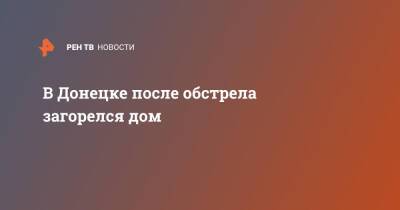 РЕН ТВ НОВОСТИ

В Донецке после обстрела загорелся дом